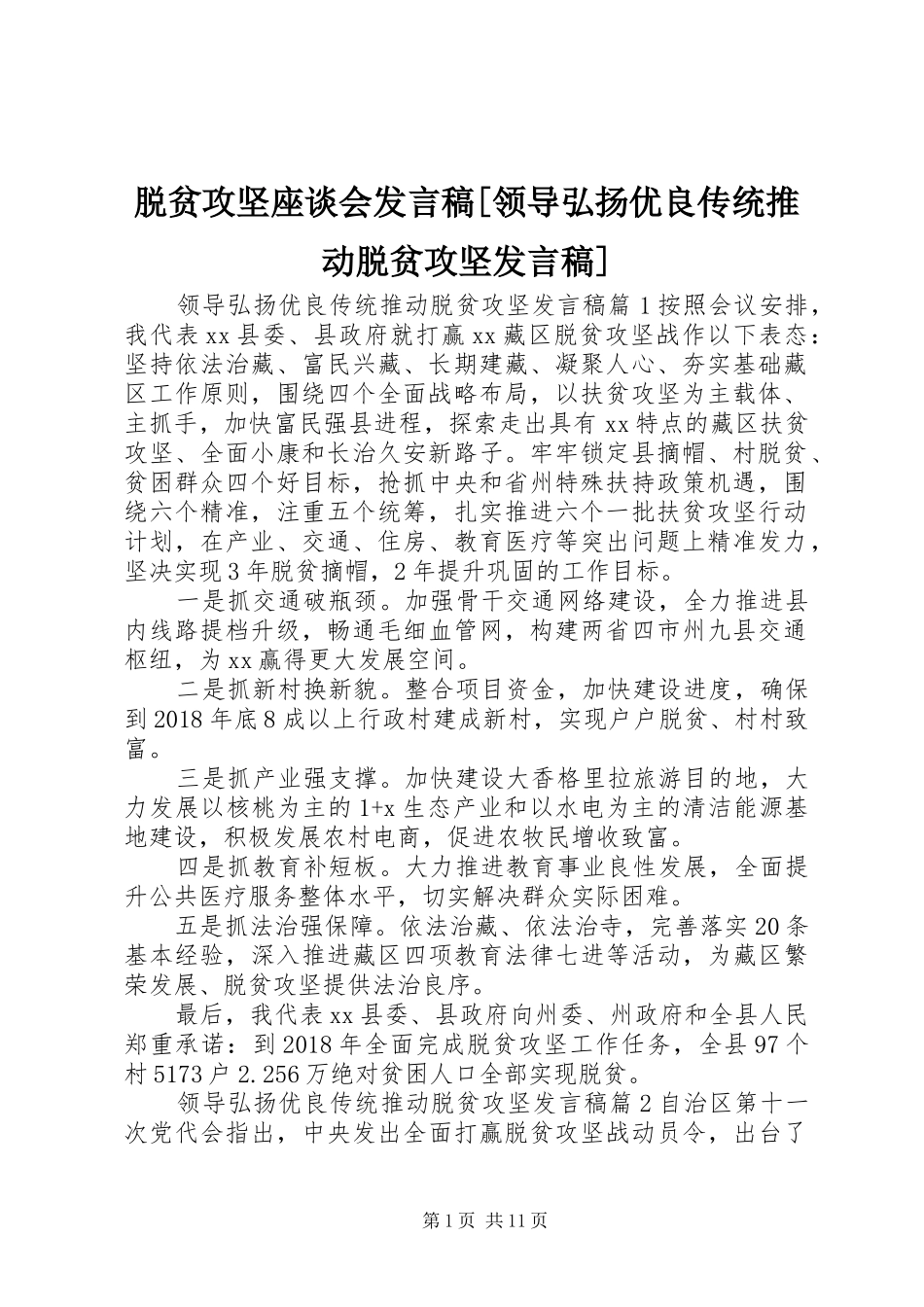 脱贫攻坚座谈会发言稿[领导弘扬优良传统推动脱贫攻坚发言稿]

领导弘扬优良传统推动脱贫攻坚发言稿篇1按照会议安排，我代表xx县委、县政府就打赢xx藏区脱贫攻坚战作以下表态：坚持依法治藏、富民兴藏、长期建藏、凝聚人心、夯实基础藏区工作原则，围绕四个全面战略布局，以扶贫攻坚为主载体、主抓手，加快富民强县进程，探索走出具有xx特点的藏区扶贫攻坚、全面小康和长治久安新路子。牢牢锁定县摘帽、村脱贫、贫困群众四个好目标，抢抓中央和省州特殊扶持政策机遇，围绕六个精准，注重五个统筹，扎实推进六个一批扶贫攻坚行动计划，在产业、交通、住房、教育医疗等突出问题上精准发力，坚决实现3年脱贫摘帽，2年提升巩固的工作目标。

一是抓交通破瓶颈。加强骨干交通网络建设，全力推进县内线路提档升级，畅通毛细血管网，构建两省四市州九县交通枢纽，为xx赢得更大发展空间。

二是抓新村换新貌。整合项目资金，加快建设进度，确保到2018年底8成以上行政村建成新村，实现户户脱贫、村村致富。

三是抓产业强支撑。加快建设大香格里拉旅游目的地，大力发展以核桃为主的1+x生态产业和以水电为主的清洁能源基地建设，积极发展农村电商，促进农牧民增收致富。

四是抓教育补短板。大力推进教育事业良性发展，全面提升公共医疗服务整体水平，切实解决群众实际困难。

五是抓法治强保障。依法治藏、依法治寺，完善落实20条基本经验，深入推进藏区四项教育法律七进等活动，为藏区繁荣发展、脱贫攻坚提供法治良序。

最后，我代表xx县委、县政府向州委、州政府和全县人民郑重承诺：到2018年全面完成脱贫攻坚工作任务，全县97个村5173户2.256万绝对贫困人口全部实现脱贫。

领导弘扬优良传统推动脱贫攻坚发言稿篇2自治区第十一次党代会指出，中央发出全面打赢脱贫攻坚战动员令，出台了

第1页 共11页